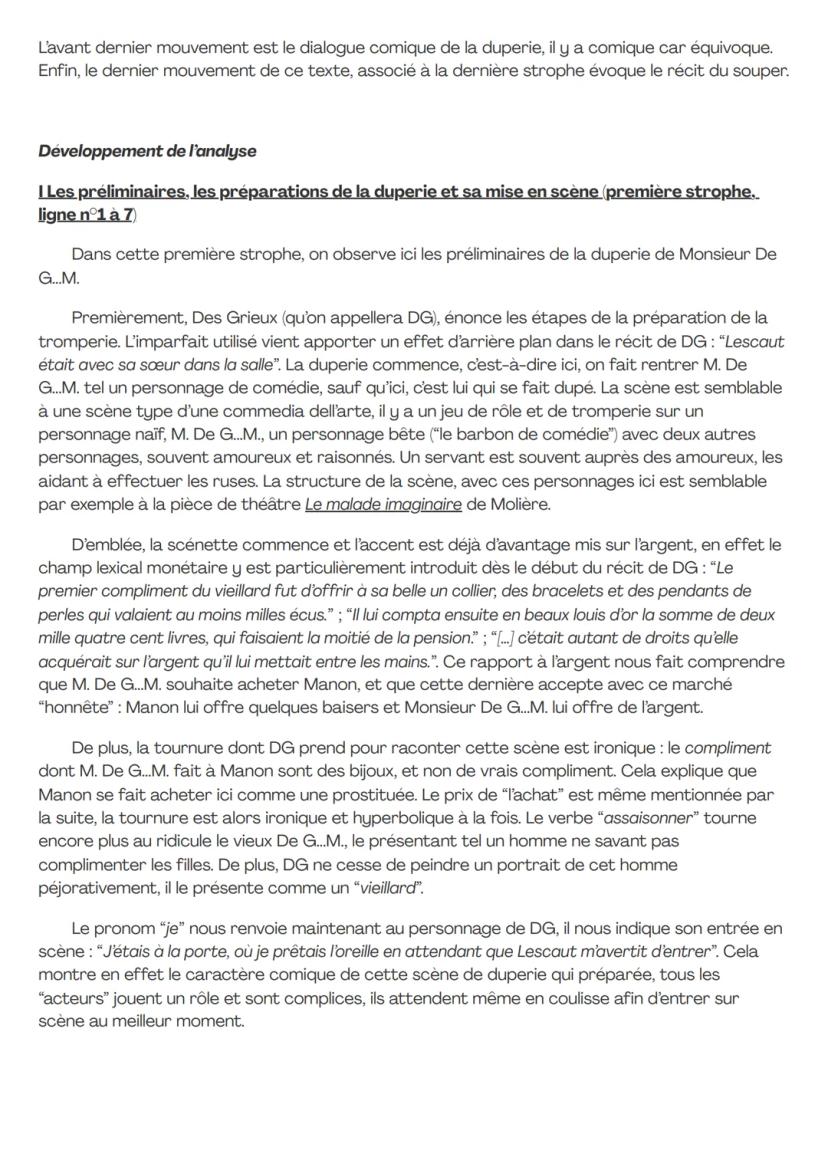 L'avant dernier mouvement est le dialogue comique de la duperie, il y a comique car équivoque. Enfin, le dernier mouvement de ce texte, associé à la dernière strophe évoque le récit du souper.

Développement de l'analyse

I Les préliminaires, les préparations de la duperie et sa mise en scène (première strophe, ligne n°1 à 7)

Dans cette première strophe, on observe ici les préliminaires de la duperie de Monsieur De G...M.

Premièrement, Des Grieux (qu'on appellera DG), énonce les étapes de la préparation de la tromperie. L'imparfait utilisé vient apporter un effet d'arrière plan dans le récit de DG : "Lescaut était avec sa sœur dans la salle". La duperie commence, c'est-à-dire ici, on fait rentrer M. De G...M. tel un personnage de comédie, sauf qu'ici, c'est lui qui se fait dupé. La scène est semblable à une scène type d'une commedia dell'arte, il y a un jeu de rôle et de tromperie sur un personnage naïf, M. De G...M., un personnage bête ("le barbon de comédie") avec deux autres personnages, souvent amoureux et raisonnés. Un servant est souvent auprès des amoureux, les aidant à effectuer les ruses. La structure de la scène, avec ces personnages ici est semblable par exemple à la pièce de théâtre Le malade imaginaire de Molière.

D'emblée, la scénette commence et l'accent est déjà d'avantage mis sur l'argent, en effet le champ lexical monétaire y est particulièrement introduit dès le début du récit de DG : "Le premier compliment du vieillard fut d'offrir à sa belle un collier, des bracelets et des pendants de perles qui valaient au moins milles écus." ; "Il lui compta ensuite en beaux louis d'or la somme de deux mille quatre cent livres, qui faisaient la moitié de la pension." ; "[...] c'était autant de droits qu'elle acquérait sur l'argent qu'il lui mettait entre les mains.". Ce rapport à l'argent nous fait comprendre que M. De G...M. souhaite acheter Manon, et que cette dernière accepte avec ce marché "honnête" : Manon lui offre quelques baisers et Monsieur De G...M. lui offre de l'argent.

De plus, la tournure dont DG prend pour raconter cette scène est ironique : le compliment dont M. De G...M. fait à Manon sont des bijoux, et non de vrais compliment. Cela explique que Manon se fait acheter ici comme une prostituée. Le prix de "l'achat" est même mentionnée par la suite, la tournure est alors ironique et hyperbolique à la fois. Le verbe "assaisonner" tourne encore plus au ridicule le vieux De G...M., le présentant tel un homme ne savant pas complimenter les filles. De plus, DG ne cesse de peindre un portrait de cet homme péjorativement, il le présente comme un "vieillard".

Le pronom "je" nous renvoie maintenant au personnage de DG, il nous indique son entrée en scène : "J'étais à la porte, où je prêtais l'oreille en attendant que Lescaut m'avertit d'entrer". Cela montre en effet le caractère comique de cette scène de duperie qui préparée, tous les "acteurs" jouent un rôle et sont complices, ils attendent même en coulisse afin d'entrer sur scène au meilleur moment.